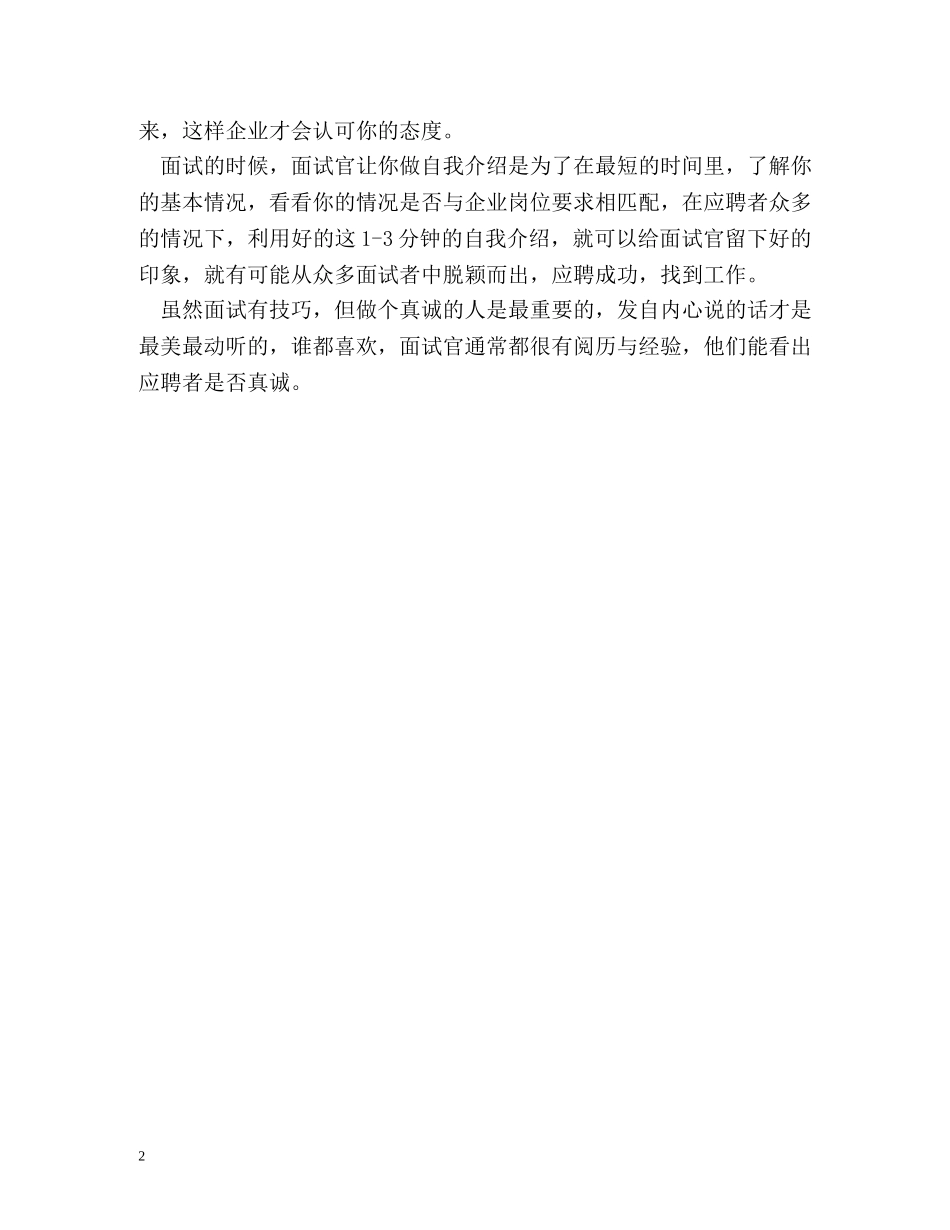 来，这样企业才会认可你的态度。

面试的时候，面试官让你做自我介绍是为了在最短的时间里，了解你的基本情况，看看你的情况是否与企业岗位要求相匹配，在应聘者众多的情况下，利用好的这 1-3 分钟的自我介绍，就可以给面试官留下好的印象，就有可能从众多面试者中脱颖而出，应聘成功，找到工作。

虽然面试有技巧，但做个真诚的人是最重要的，发自内心说的话才是最美最动听的，谁都喜欢，面试官通常都很有阅历与经验，他们能看出应聘者是否真诚。

2